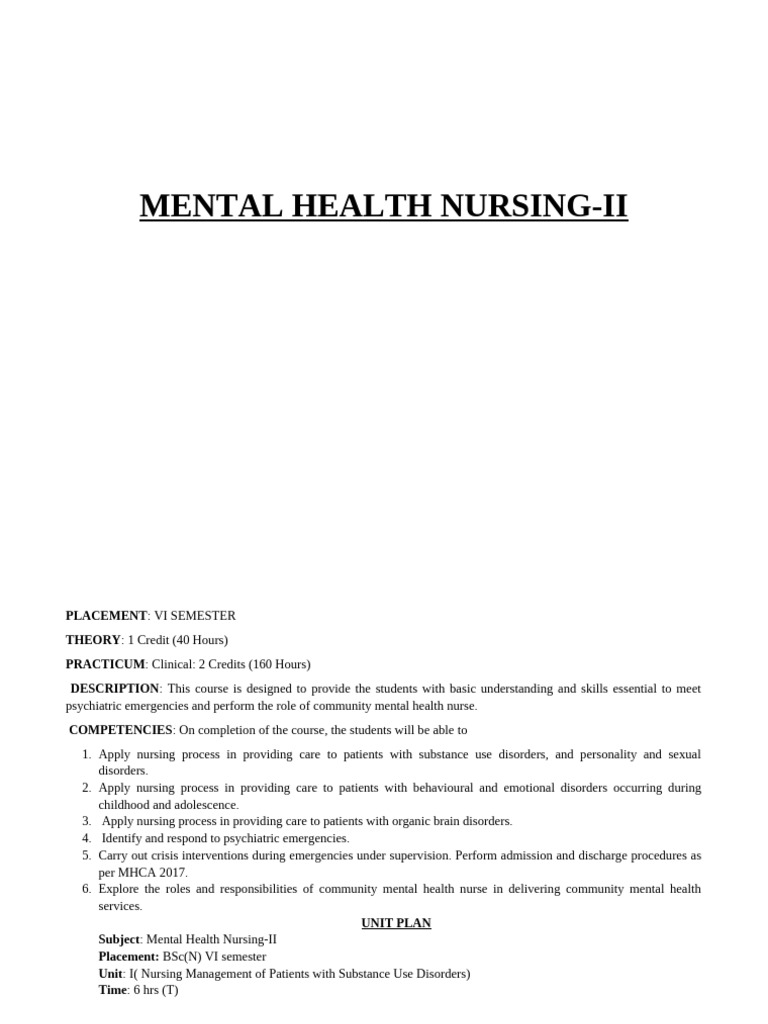 MENTAL HEALTH NURSING-II

PLACEMENT: VI SEMESTER

THEORY: 1 Credit (40 Hours)

PRACTICUM: Clinical: 2 Credits (160 Hours)

DESCRIPTION: This course is designed to provide the students with basic understanding and skills essential to meet psychiatric emergencies and perform the role of community mental health nurse.

COMPETENCIES: On completion of the course, the students will be able to

1. Apply nursing process in providing care to patients with substance use disorders, and personality and sexual disorders.
2. Apply nursing process in providing care to patients with behavioural and emotional disorders occurring during childhood and adolescence.
3. Apply nursing process in providing care to patients with organic brain disorders.
4. Identify and respond to psychiatric emergencies.
5. Carry out crisis interventions during emergencies under supervision. Perform admission and discharge procedures as per MHCA 2017.
6. Explore the roles and responsibilities of community mental health nurse in delivering community mental health services.

UNIT PLAN

Subject: Mental Health Nursing-II
Placement: BSc(N) VI semester
Unit: I( Nursing Management of Patients with Substance Use Disorders)
Time: 6 hrs (T)